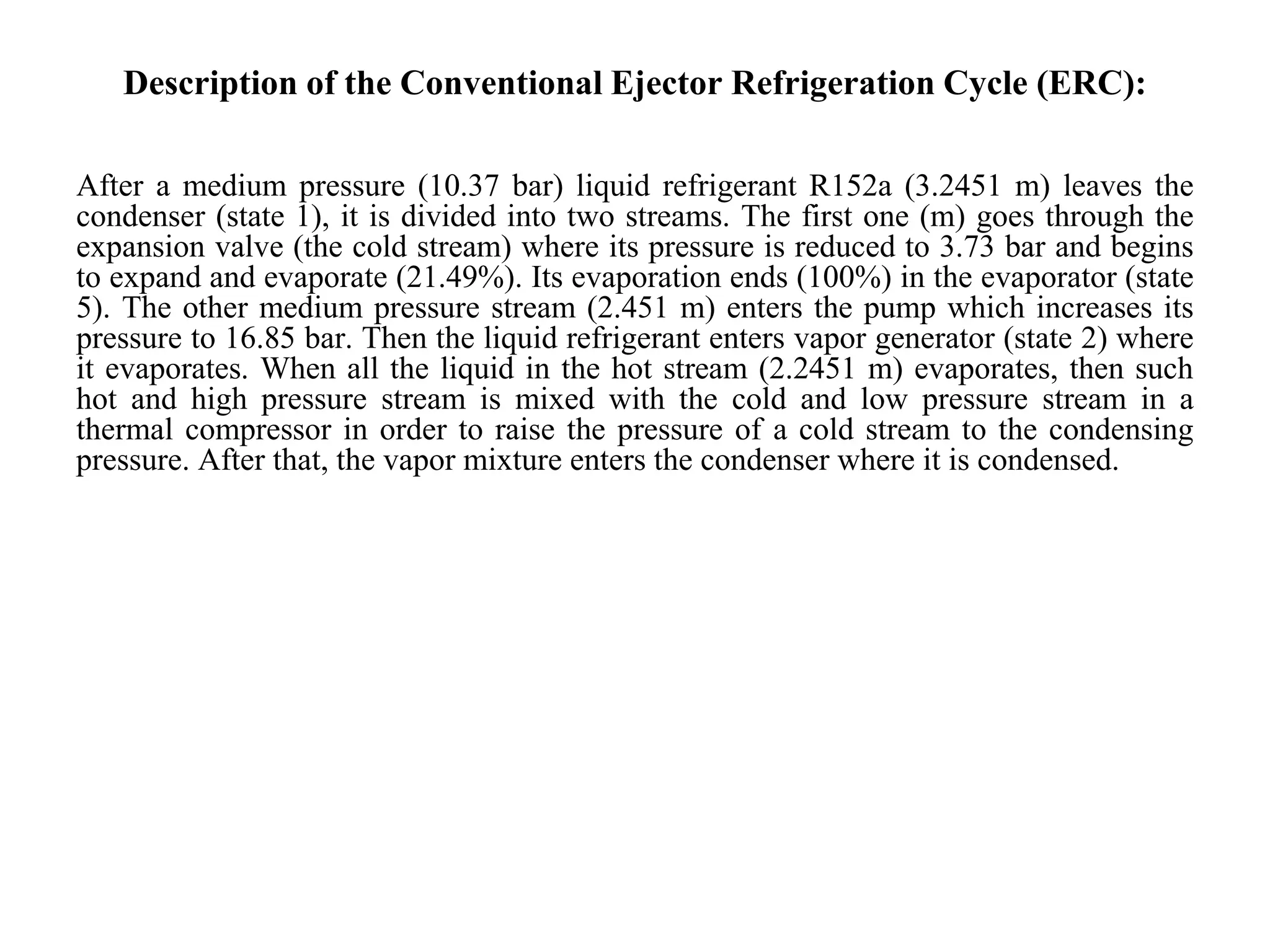 Description of the Conventional Ejector Refrigeration Cycle (ERC):

After a medium pressure (10.37 bar) liquid refrigerant R152a (3.2451 m) leaves the condenser (state 1), it is divided into two streams. The first one (m) goes through the expansion valve (the cold stream) where its pressure is reduced to 3.73 bar and begins to expand and evaporate (21.49%). Its evaporation ends (100%) in the evaporator (state 5). The other medium pressure stream (2.451 m) enters the pump which increases its pressure to 16.85 bar. Then the liquid refrigerant enters vapor generator (state 2) where it evaporates. When all the liquid in the hot stream (2.2451 m) evaporates, then such hot and high pressure stream is mixed with the cold and low pressure stream in a thermal compressor in order to raise the pressure of a cold stream to the condensing pressure. After that, the vapor mixture enters the condenser where it is condensed.